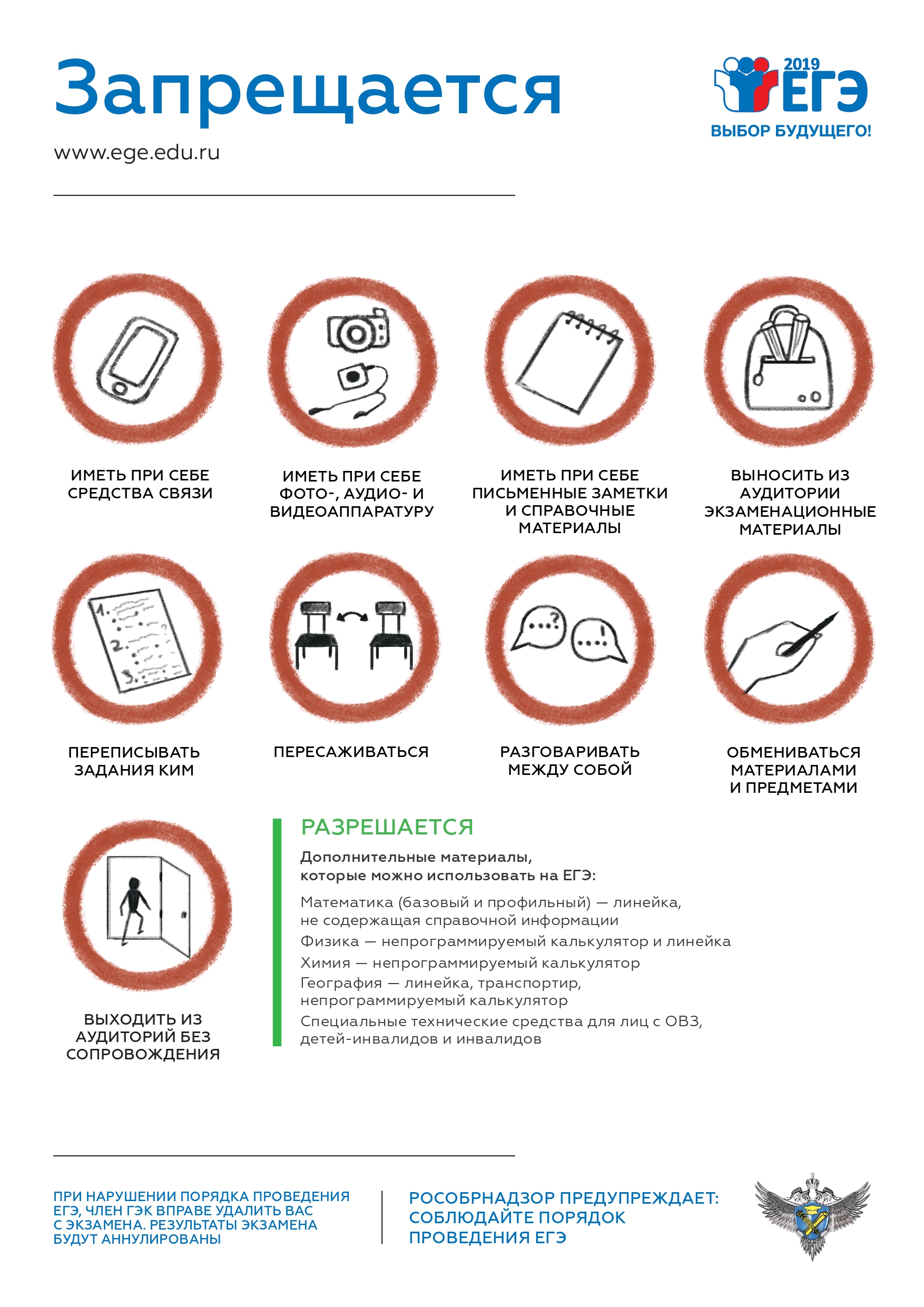 Запрещается

www.ege.edu.ru

2019
ЕГЭ
ВЫБОР БУДУЩЕГО!

ИМЕТЬ ПРИ СЕБЕ СРЕДСТВА СВЯЗИ

ИМЕТЬ ПРИ СЕБЕ ФОТО-, АУДИО- И ВИДЕОАППАРАТУРУ

ИМЕТЬ ПРИ СЕБЕ ПИСЬМЕННЫЕ ЗАМЕТКИ И СПРАВОЧНЫЕ МАТЕРИАЛЫ

ВЫНОСИТЬ ИЗ АУДИТОРИИ ЭКЗАМЕНАЦИОННЫЕ МАТЕРИАЛЫ

ПЕРЕПИСЫВАТЬ ЗАДАНИЯ КИМ

ПЕРЕСАЖИВАТЬСЯ

РАЗГОВАРИВАТЬ МЕЖДУ СОБОЙ

ОБМЕНИВАТЬСЯ МАТЕРИАЛАМИ И ПРЕДМЕТАМИ

ВЫХОДИТЬ ИЗ АУДИТОРИЙ БЕЗ СОПРОВОЖДЕНИЯ

РАЗРЕШАЕТСЯ

Дополнительные материалы, которые можно использовать на ЕГЭ:

Математика (базовый и профильный) — линейка, не содержащая справочной информации

Физика — непрограммируемый калькулятор и линейка

Химия — непрограммируемый калькулятор

География — линейка, транспортир, непрограммируемый калькулятор

Специальные технические средства для лиц с ОВЗ, детей-инвалидов и инвалидов

ПРИ НАРУШЕНИИ ПОРЯДКА ПРОВЕДЕНИЯ ЕГЭ, ЧЛЕН ГЭК ВПРАВЕ УДАЛИТЬ ВАС С ЭКЗАМЕНА. РЕЗУЛЬТАТЫ ЭКЗАМЕНА БУДУТ АННУЛИРОВАНЫ

РОСОБРНАДЗОР ПРЕДУПРЕЖДАЕТ: СОБЛЮДАЙТЕ ПОРЯДОК ПРОВЕДЕНИЯ ЕГЭ